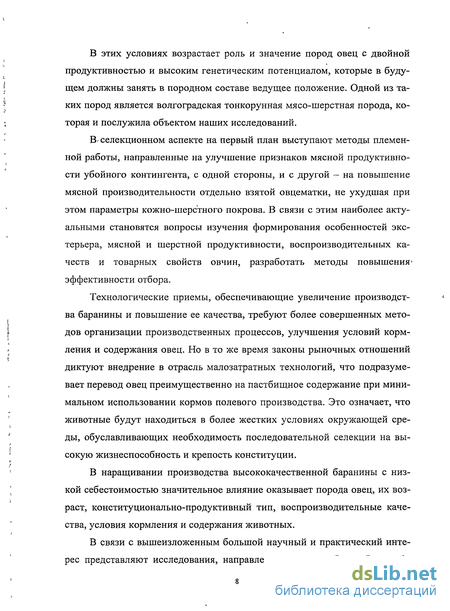 В этих условиях возрастает роль и значение пород овец с двойной продуктивностью и высоким генетическим потенциалом, которые в будущем должны занять в породном составе ведущее положение. Одной из таких пород является волгоградская тонкорунная мясо-шерстная порода, которая и послужила объектом наших исследований.

В селекционном аспекте на первый план выступают методы племенной работы, направленные на улучшение признаков мясной продуктивности убойного контингента, с одной стороны, и с другой – на повышение мясной производительности отдельно взятой овцематки, не ухудшая при этом параметры кожно-шерстного покрова. В связи с этим наиболее актуальными становятся вопросы изучения формирования особенностей экстерьера, мясной и шерстной продуктивности, воспроизводительных качеств и товарных свойств овчин, разработать методы повышения эффективности отбора.

Технологические приемы, обеспечивающие увеличение производства баранины и повышение ее качества, требуют более совершенных методов организации производственных процессов, улучшения условий кормления и содержания овец. Но в то же время законы рыночных отношений диктуют внедрение в отрасль малозатратных технологий, что подразумевает перевод овец преимущественно на пастбищное содержание при минимальном использовании кормов полевого производства. Это означает, что животные будут находиться в более жестких условиях окружающей среды, обуславливающих необходимость последовательной селекции на высокую жизнеспособность и крепость конституции.

В наращивании производства высококачественной баранины с низкой себестоимостью значительное влияние оказывает порода овец, их возраст, конституционально-продуктивный тип, воспроизводительные качества, условия кормления и содержания животных.

В связи с вышеизложенным большой научный и практический интерес представляют исследования, направле

8

dsLib.net
библиотека диссертаций